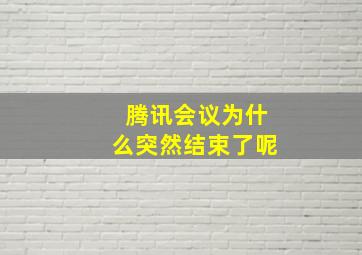 腾讯会议为什么突然结束了呢